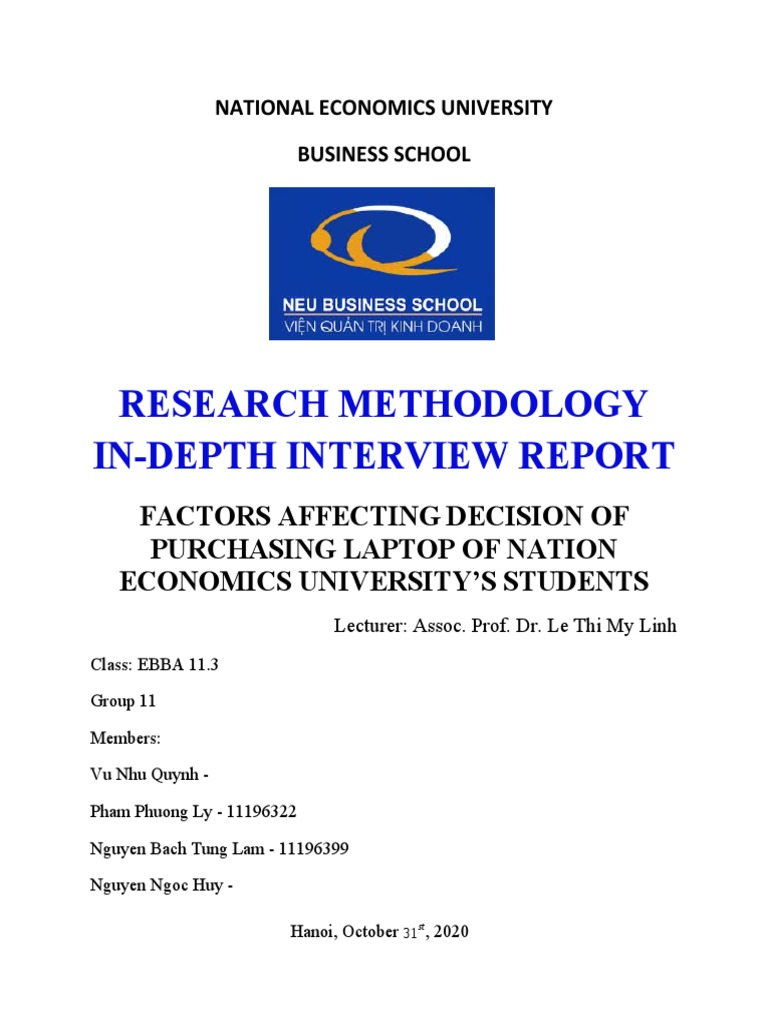 NATIONAL ECONOMICS UNIVERSITY

BUSINESS SCHOOL

NEU BUSINESS SCHOOL
VIỆN QUẢN TRỊ KINH DOANH

RESEARCH METHODOLOGY
IN-DEPTH INTERVIEW REPORT

FACTORS AFFECTING DECISION OF PURCHASING LAPTOP OF NATION ECONOMICS UNIVERSITY'S STUDENTS

Lecturer: Assoc. Prof. Dr. Le Thi My Linh

Class: EBBA 11.3

Group 11

Members:

Vu Nhu Quynh -

Pham Phuong Ly - 11196322

Nguyen Bach Tung Lam - 11196399

Nguyen Ngoc Huy -

Hanoi, October $31^{st}$, 2020